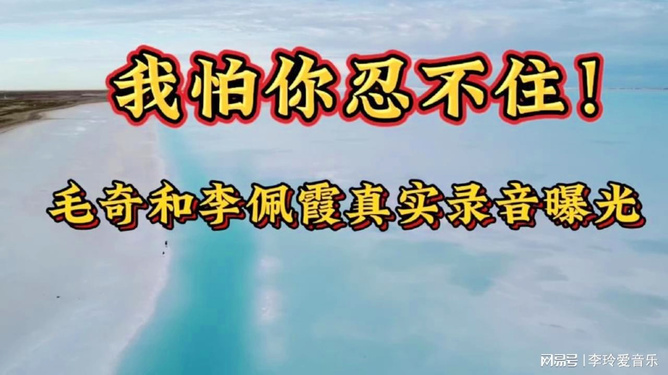 我怕你忍不住！

毛奇和李佩霞真实录音曝光

网易号 | 李玲爱音乐